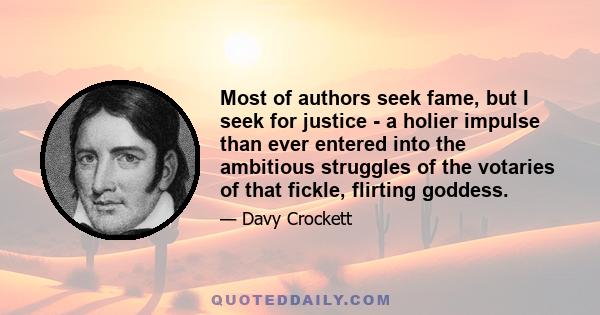 Most of authors seek fame, but I seek for justice - a holier impulse than ever entered into the ambitious struggles of the votaries of that fickle, flirting goddess.

— Davy Crockett

QUOTEDDAILY.COM